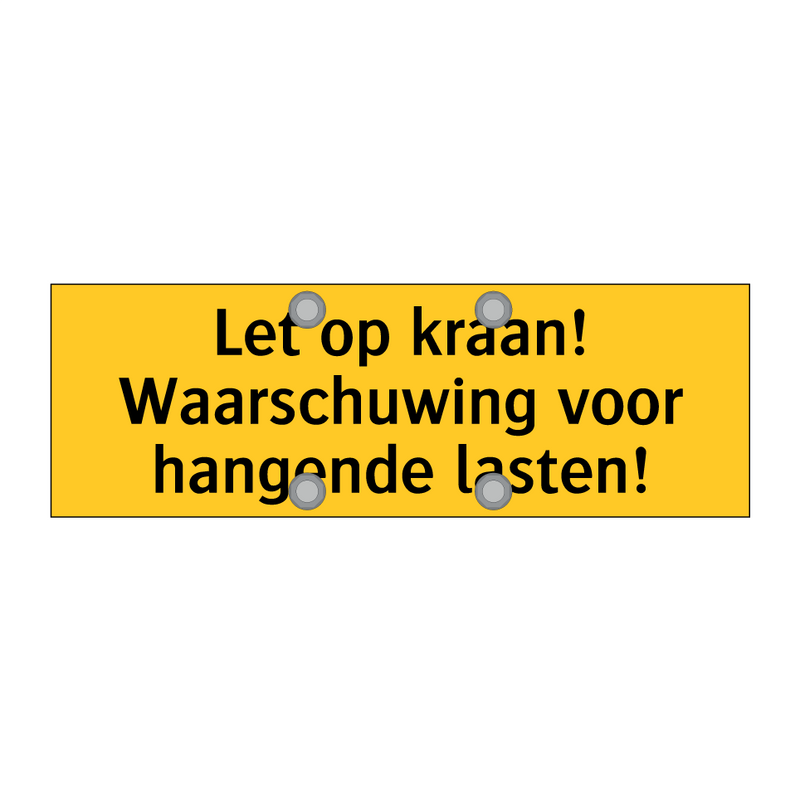 Let op kraan!
Waarschuwing voor hangende lasten!